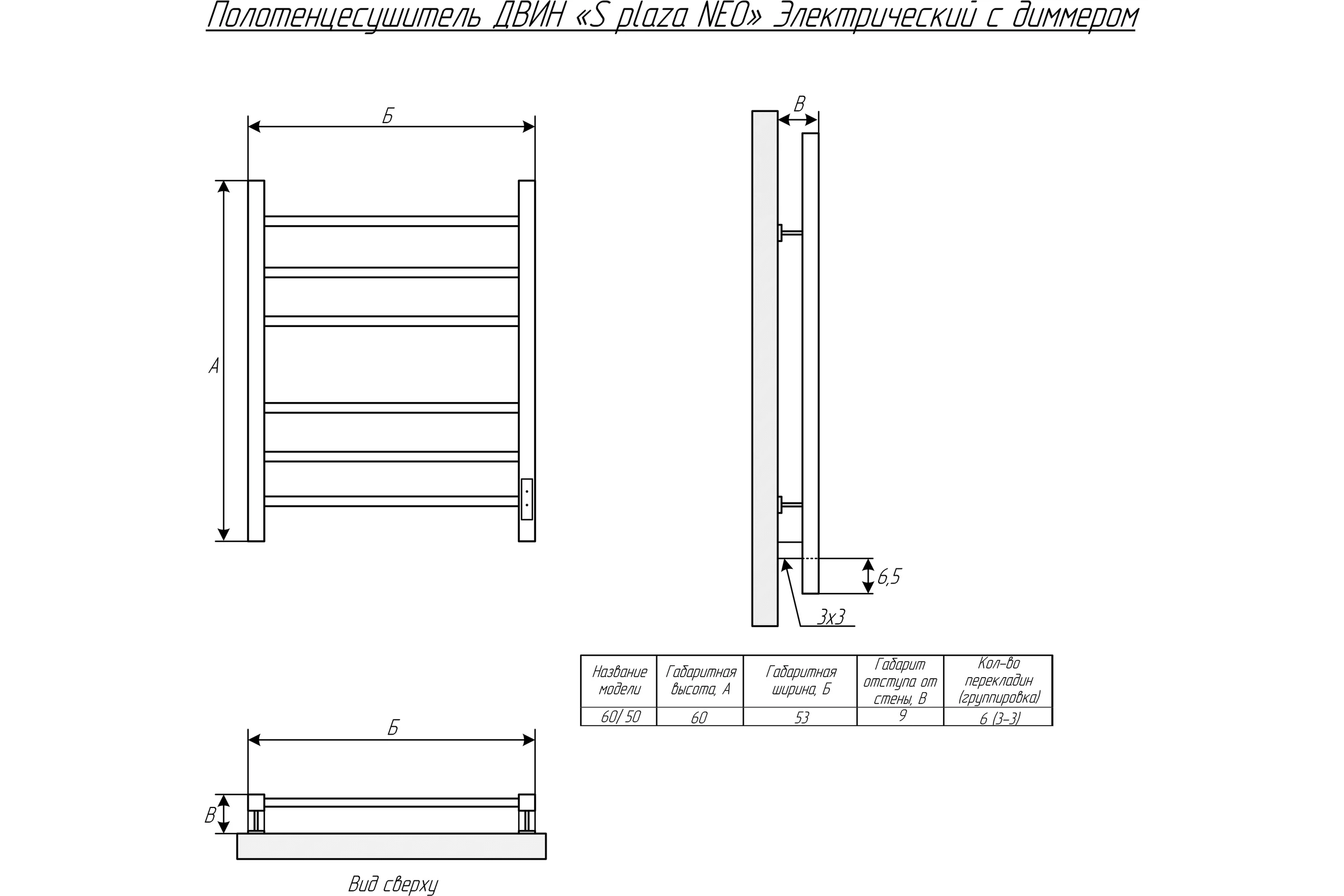 Полотенцесушитель ДВИН «S plaza NEO» Электрический с диммером

Б

А

В

6,5

3х3

| Название модели | Габаритная высота, А | Габаритная ширина, Б | Габарит отступа от стены, В | Кол-во перекладин (группировка) |
|---|---|---|---|---|
| 60/ 50 | 60 | 53 | 9 | 6 (3-3) |

Б

В

Вид сверху